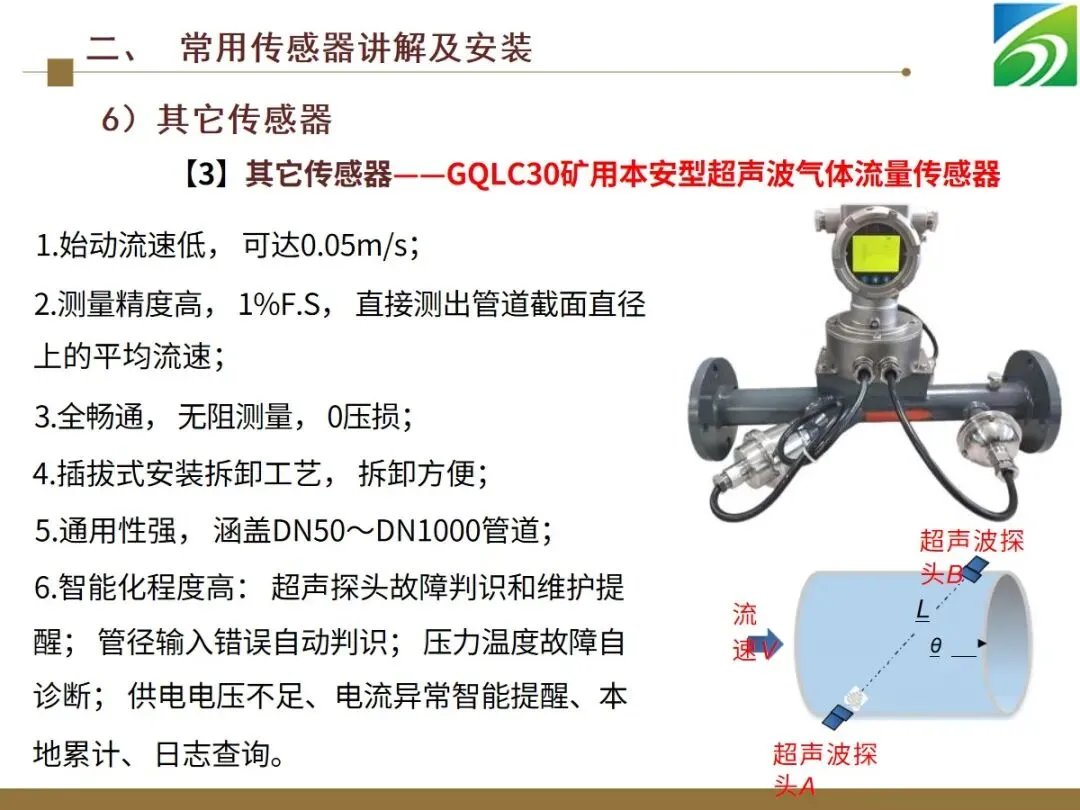 二、 常用传感器讲解及安装

6）其它传感器

【3】其它传感器——GQLC30矿用本安型超声波气体流量传感器

1.始动流速低，可达0.05m/s；

2.测量精度高，1%F.S，直接测出管道截面直径上的平均流速；

3.全畅通，无阻测量，0压损；

4.插拔式安装拆卸工艺，拆卸方便；

5.通用性强，涵盖DN50～DN1000管道；

6.智能化程度高：超声探头故障判识和维护提醒；管径输入错误自动判识；压力温度故障自诊断；供电电压不足、电流异常智能提醒、本地累计、日志查询。

超声波探头B

流速V

L

θ

超声波探头A